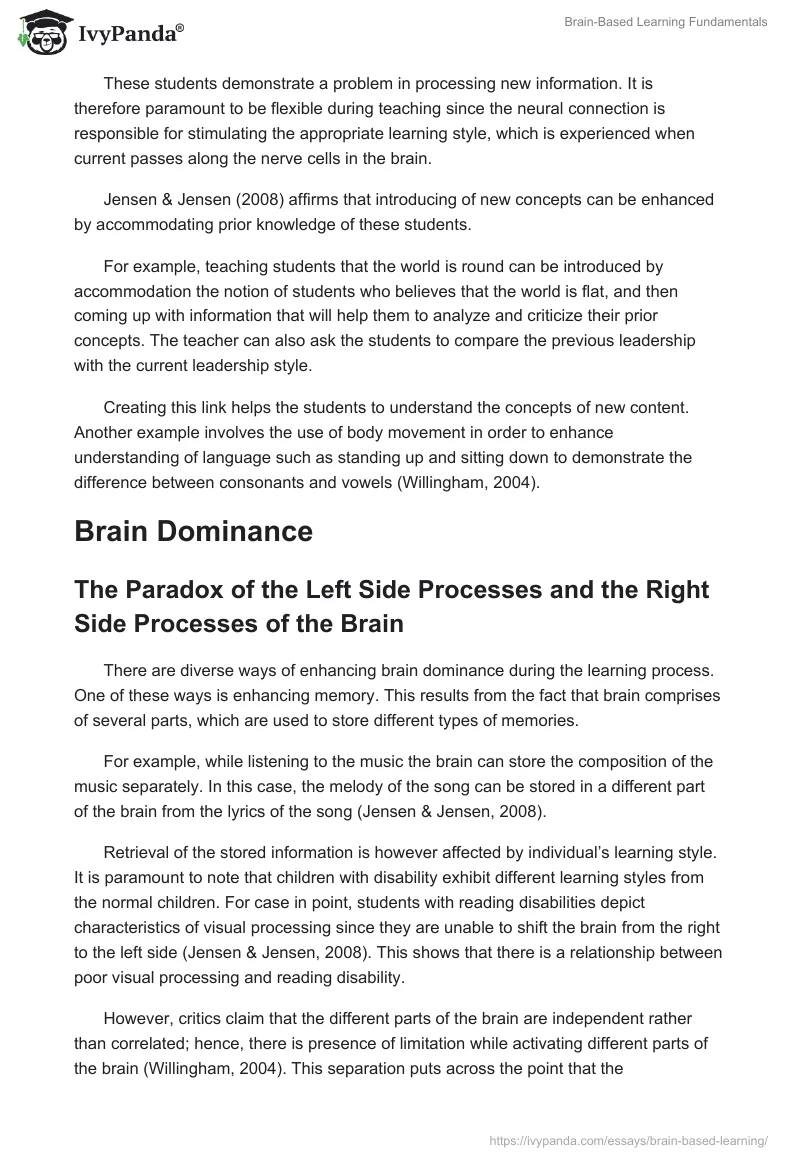 IvyPanda®

Brain-Based Learning Fundamentals

These students demonstrate a problem in processing new information. It is therefore paramount to be flexible during teaching since the neural connection is responsible for stimulating the appropriate learning style, which is experienced when current passes along the nerve cells in the brain.

Jensen & Jensen (2008) affirms that introducing of new concepts can be enhanced by accommodating prior knowledge of these students.

For example, teaching students that the world is round can be introduced by accommodation the notion of students who believes that the world is flat, and then coming up with information that will help them to analyze and criticize their prior concepts. The teacher can also ask the students to compare the previous leadership with the current leadership style.

Creating this link helps the students to understand the concepts of new content. Another example involves the use of body movement in order to enhance understanding of language such as standing up and sitting down to demonstrate the difference between consonants and vowels (Willingham, 2004).

Brain Dominance

The Paradox of the Left Side Processes and the Right Side Processes of the Brain

There are diverse ways of enhancing brain dominance during the learning process. One of these ways is enhancing memory. This results from the fact that brain comprises of several parts, which are used to store different types of memories.

For example, while listening to the music the brain can store the composition of the music separately. In this case, the melody of the song can be stored in a different part of the brain from the lyrics of the song (Jensen & Jensen, 2008).

Retrieval of the stored information is however affected by individual's learning style. It is paramount to note that children with disability exhibit different learning styles from the normal children. For case in point, students with reading disabilities depict characteristics of visual processing since they are unable to shift the brain from the right to the left side (Jensen & Jensen, 2008). This shows that there is a relationship between poor visual processing and reading disability.

However, critics claim that the different parts of the brain are independent rather than correlated; hence, there is presence of limitation while activating different parts of the brain (Willingham, 2004). This separation puts across the point that the

https://ivypanda.com/essays/brain-based-learning/